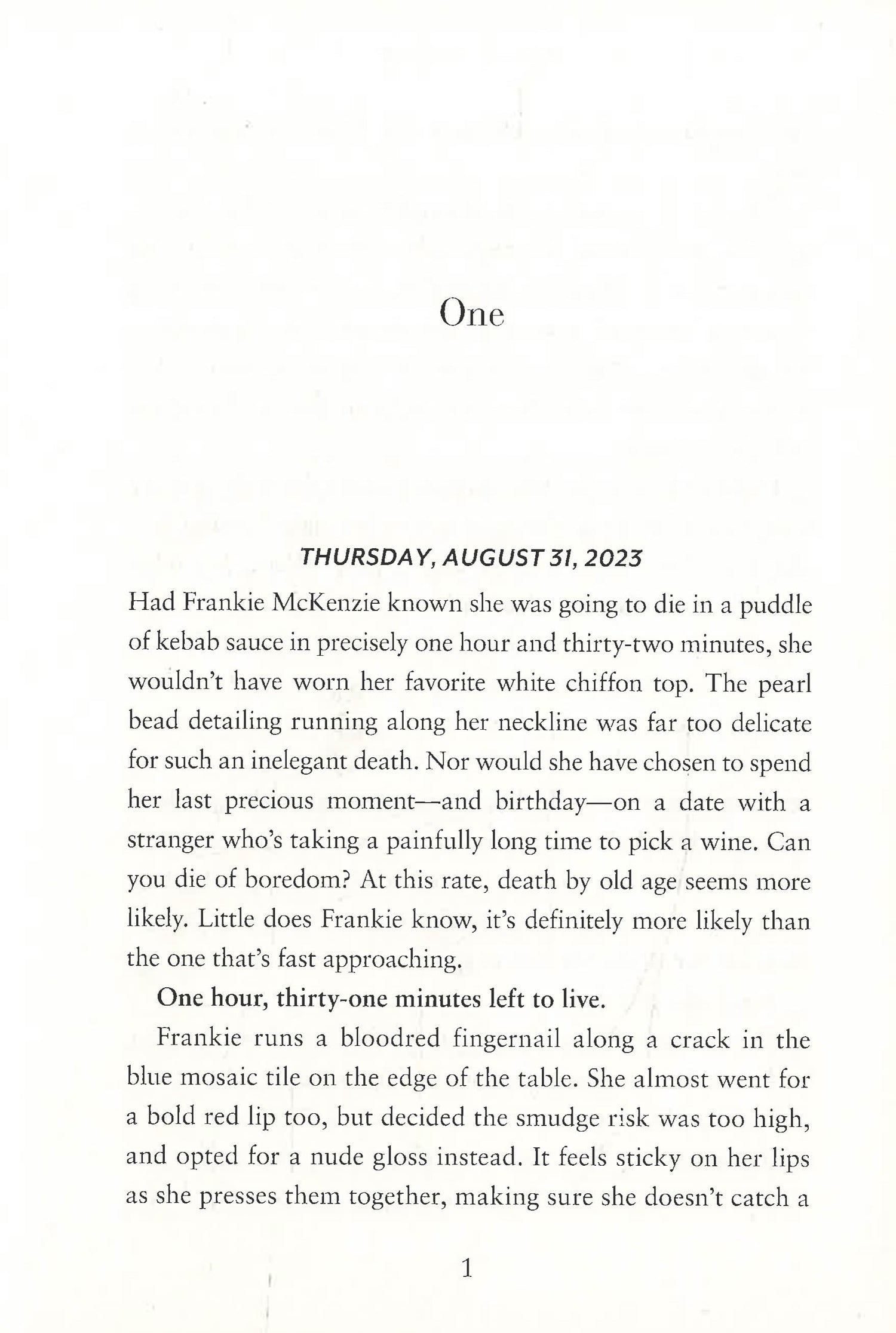 One

THURSDAY, AUGUST 31, 2023

Had Frankie McKenzie known she was going to die in a puddle of kebab sauce in precisely one hour and thirty-two minutes, she wouldn't have worn her favorite white chiffon top. The pearl bead detailing running along her neckline was far too delicate for such an inelegant death. Nor would she have chosen to spend her last precious moment—and birthday—on a date with a stranger who's taking a painfully long time to pick a wine. Can you die of boredom? At this rate, death by old age seems more likely. Little does Frankie know, it's definitely more likely than the one that's fast approaching.

One hour, thirty-one minutes left to live.

Frankie runs a bloodred fingernail along a crack in the blue mosaic tile on the edge of the table. She almost went for a bold red lip too, but decided the smudge risk was too high, and opted for a nude gloss instead. It feels sticky on her lips as she presses them together, making sure she doesn't catch a

1